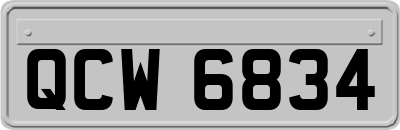 QCW 6834